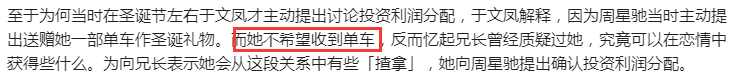 至于为何当时在圣诞节左右于文凤才主动提出讨论投资利润分配，于文凤解释，因为周星驰当时主动提出送赠她一部单车作圣诞礼物。而她不希望收到单车，反而忆起兄长曾经质疑过她，究竟可以在恋情中获得些什么。为向兄长表示她会从这段关系中有些「揸拿」，她向周星驰提出确认投资利润分配。